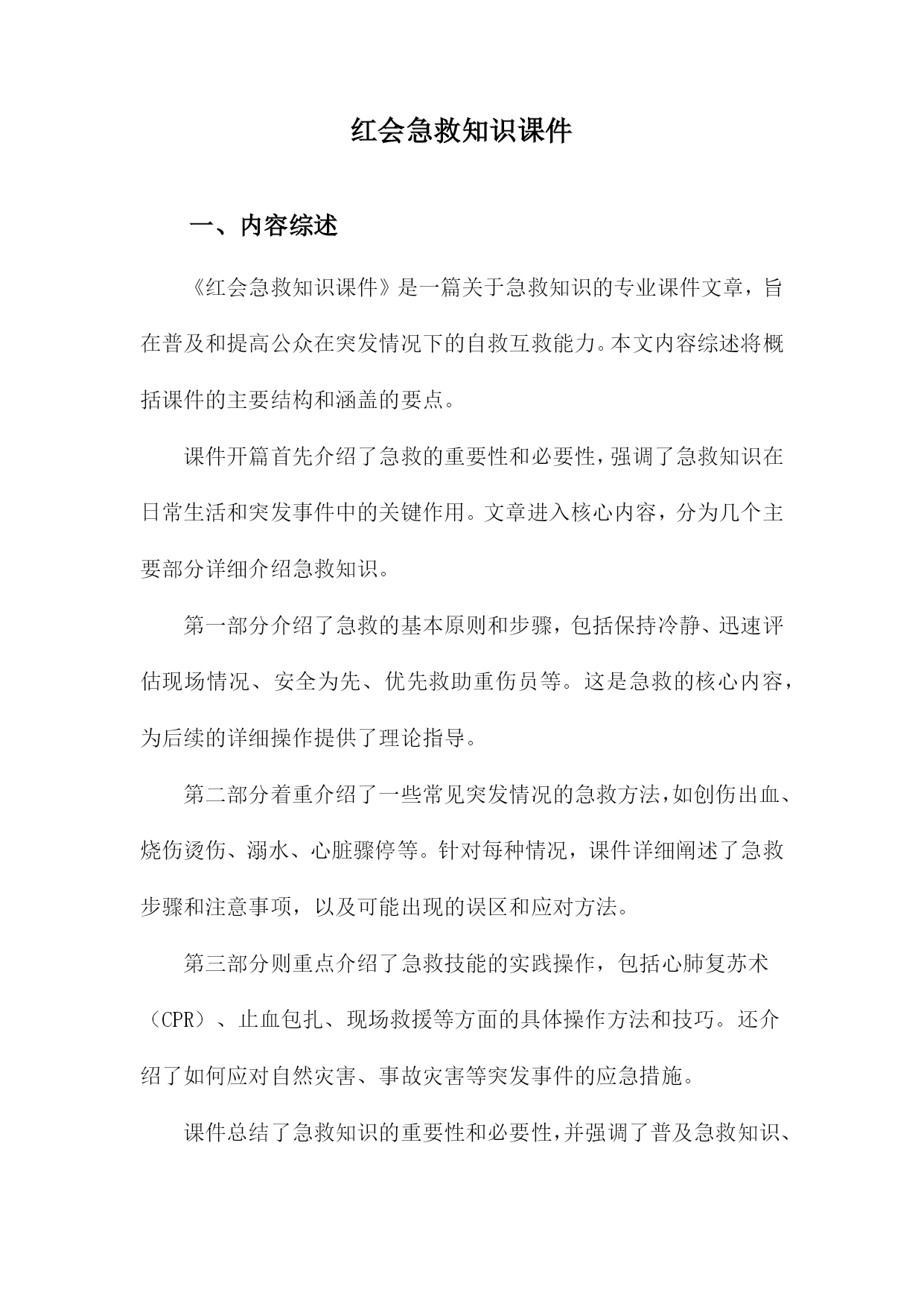 红会急救知识课件

一、内容综述

《红会急救知识课件》是一篇关于急救知识的专业课件文章，旨在普及和提高公众在突发情况下的自救互救能力。本文内容综述将概括课件的主要结构和涵盖的要点。

课件开篇首先介绍了急救的重要性和必要性，强调了急救知识在日常生活和突发事件中的关键作用。文章进入核心内容，分为几个主要部分详细介绍急救知识。

第一部分介绍了急救的基本原则和步骤，包括保持冷静、迅速评估现场情况、安全为先、优先救助重伤员等。这是急救的核心内容，为后续的详细操作提供了理论指导。

第二部分着重介绍了一些常见突发情况的急救方法，如创伤出血、烧伤烫伤、溺水、心脏骤停等。针对每种情况，课件详细阐述了急救步骤和注意事项，以及可能出现的误区和应对方法。

第三部分则重点介绍了急救技能的实践操作，包括心肺复苏术（CPR）、止血包扎、现场救援等方面的具体操作方法和技巧。还介绍了如何应对自然灾害、事故灾害等突发事件的应急措施。

课件总结了急救知识的重要性和必要性，并强调了普及急救知识、